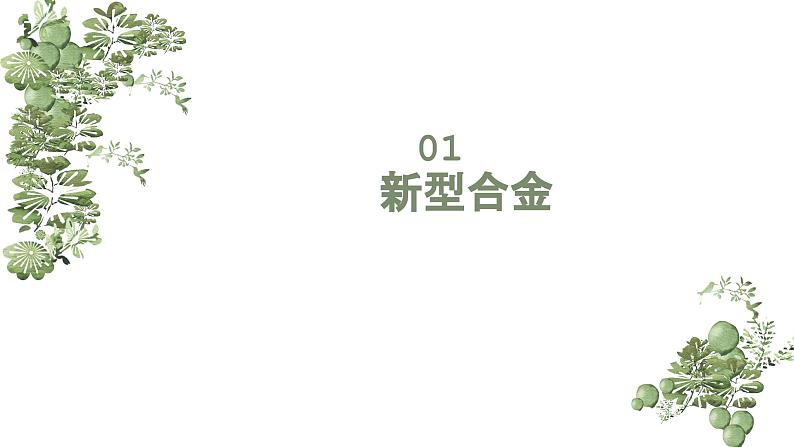 01
新型合金